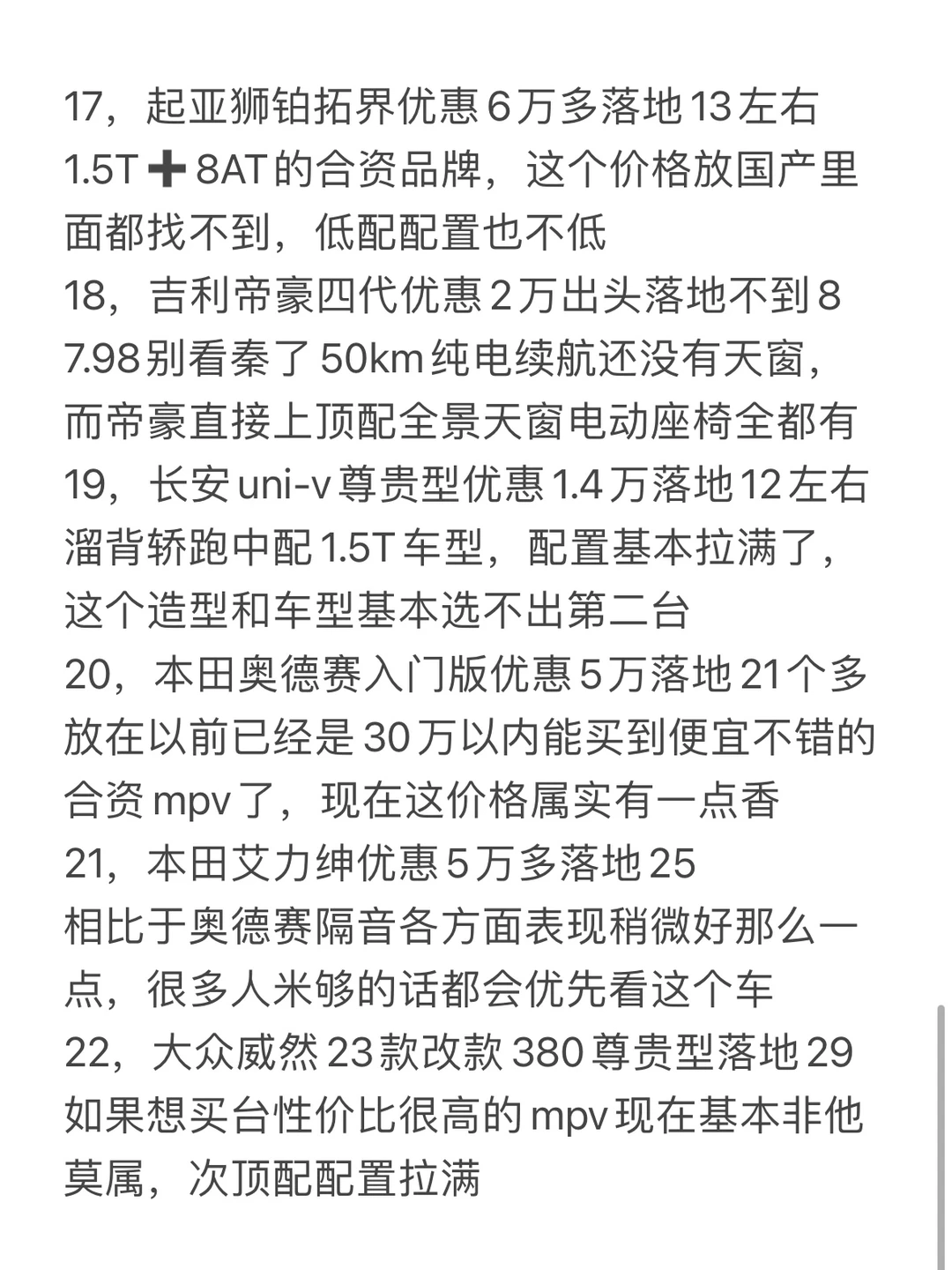 17，起亚狮铂拓界优惠6万多落地13左右
1.5T➕8AT的合资品牌，这个价格放国产里面都找不到，低配配置也不低
18，吉利帝豪四代优惠2万出头落地不到8
7.98别看秦了50km纯电续航还没有天窗，而帝豪直接上顶配全景天窗电动座椅全都有
19，长安uni-v尊贵型优惠1.4万落地12左右
溜背轿跑中配1.5T车型，配置基本拉满了，这个造型和车型基本选不出第二台
20，本田奥德赛入门版优惠5万落地21个多
放在以前已经是30万以内能买到便宜不错的合资mpv了，现在这价格属实有一点香
21，本田艾力绅优惠5万多落地25
相比于奥德赛隔音各方面表现稍微好那么一点，很多人米够的话都会优先看这个车
22，大众威然23款改款380尊贵型落地29
如果想买台性价比很高的mpv现在基本非他莫属，次顶配配置拉满